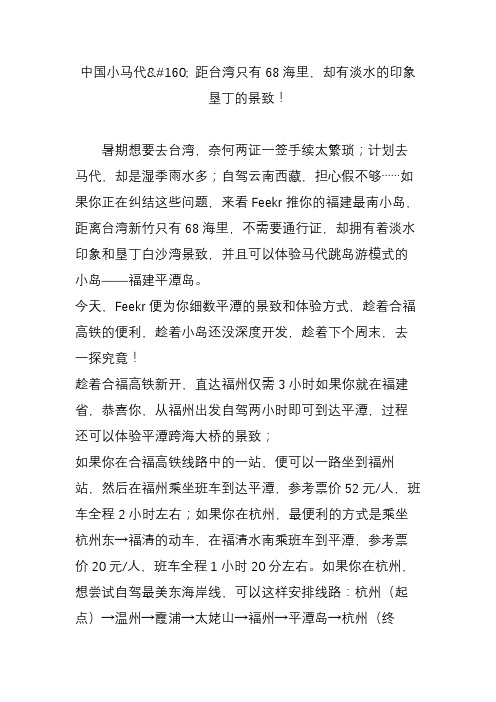 中国小马代&#160; 距台湾只有 68 海里，却有淡水的印象垦丁的景致！

暑期想要去台湾，奈何两证一签手续太繁琐；计划去马代，却是湿季雨水多；自驾云南西藏，担心假不够……如果你正在纠结这些问题，来看 Feekr 推你的福建最南小岛，距离台湾新竹只有 68 海里，不需要通行证，却拥有着淡水印象和垦丁白沙湾景致，并且可以体验马代跳岛游模式的小岛——福建平潭岛。

今天，Feekr 便为你细数平潭的景致和体验方式，趁着合福高铁的便利，趁着小岛还没深度开发，趁着下个周末，去一探究竟！

趁着合福高铁新开，直达福州仅需 3 小时如果你就在福建省，恭喜你，从福州出发自驾两小时即可到达平潭，过程还可以体验平潭跨海大桥的景致；

如果你在合福高铁线路中的一站，便可以一路坐到福州站，然后在福州乘坐班车到达平潭，参考票价 52 元/人，班车全程 2 小时左右；如果你在杭州，最便利的方式是乘坐杭州东→福清的动车，在福清水南乘班车到平潭，参考票价 20 元/人，班车全程 1 小时 20 分左右。如果你在杭州，想尝试自驾最美东海岸线，可以这样安排线路：杭州（起点）→温州→霞浦→太姥山→福州→平潭岛→杭州（终